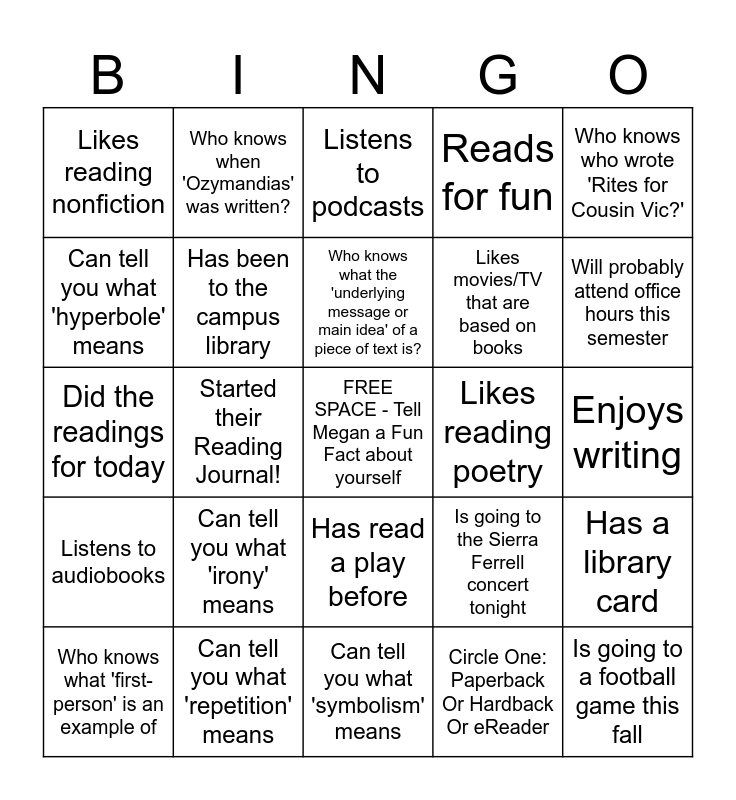 | B | I | N | G | O |
|---|---|---|---|---|
| Likes reading nonfiction | Who knows when 'Ozymandias' was written? | Listens to podcasts | Reads for fun | Who knows who wrote 'Rites for Cousin Vic?' |
| Can tell you what 'hyperbole' means | Has been to the campus library | Who knows what the 'underlying message or main idea' of a piece of text is? | Likes movies/TV that are based on books | Will probably attend office hours this semester |
| Did the readings for today | Started their Reading Journal! | FREE SPACE - Tell Megan a Fun Fact about yourself | Likes reading poetry | Enjoys writing |
| Listens to audiobooks | Can tell you what 'irony' means | Has read a play before | Is going to the Sierra Ferrell concert tonight | Has a library card |
| Who knows what 'first-person' is an example of | Can tell you what 'repetition' means | Can tell you what 'symbolism' means | Circle One: Paperback Or Hardback Or eReader | Is going to a football game this fall |